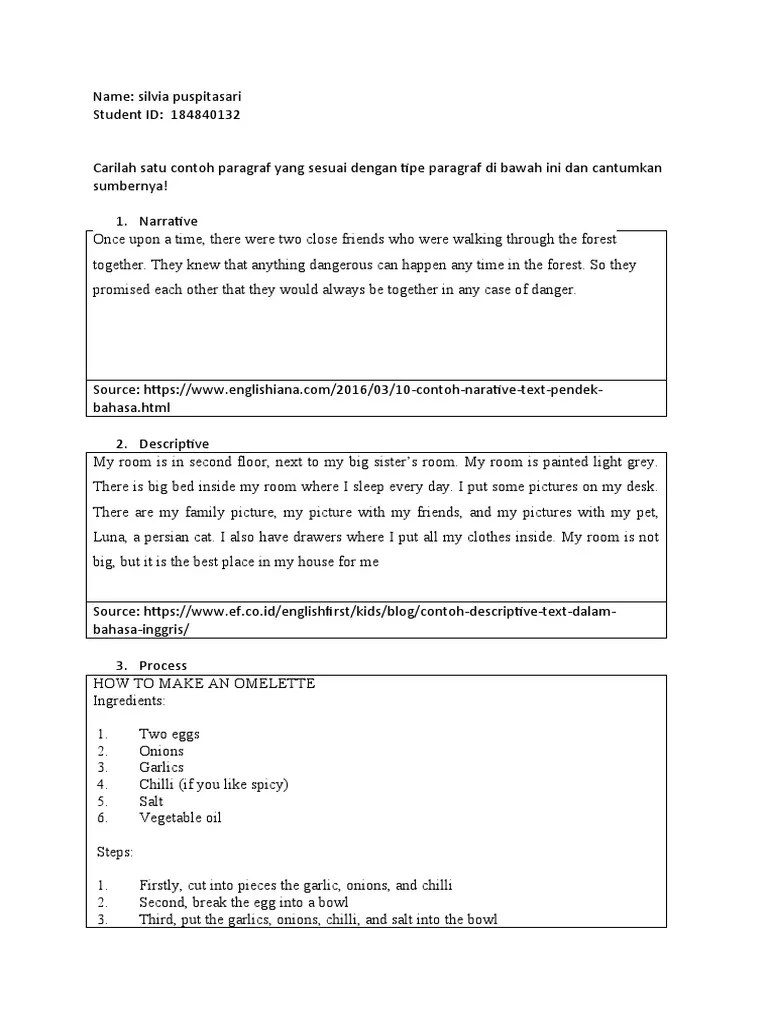 Name: silvia puspitasari
Student ID: 184840132

Carilah satu contoh paragraf yang sesuai dengan tipe paragraf di bawah ini dan cantumkan sumbernya!

1. Narrative

Once upon a time, there were two close friends who were walking through the forest together. They knew that anything dangerous can happen any time in the forest. So they promised each other that they would always be together in any case of danger.

Source: https://www.englishiana.com/2016/03/10-contoh-narative-text-pendek-bahasa.html

2. Descriptive

My room is in second floor, next to my big sister's room. My room is painted light grey. There is big bed inside my room where I sleep every day. I put some pictures on my desk. There are my family picture, my picture with my friends, and my pictures with my pet, Luna, a persian cat. I also have drawers where I put all my clothes inside. My room is not big, but it is the best place in my house for me

Source: https://www.ef.co.id/englishfirst/kids/blog/contoh-descriptive-text-dalam-bahasa-inggris/

3. Process

HOW TO MAKE AN OMELETTE
Ingredients:

1. Two eggs
2. Onions
3. Garlics
4. Chilli (if you like spicy)
5. Salt
6. Vegetable oil

Steps:

1. Firstly, cut into pieces the garlic, onions, and chilli
2. Second, break the egg into a bowl
3. Third, put the garlics, onions, chilli, and salt into the bowl